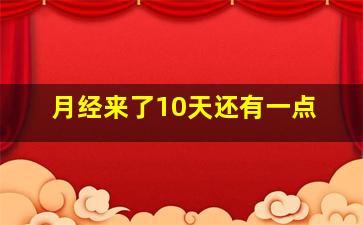 月经来了10天还有一点